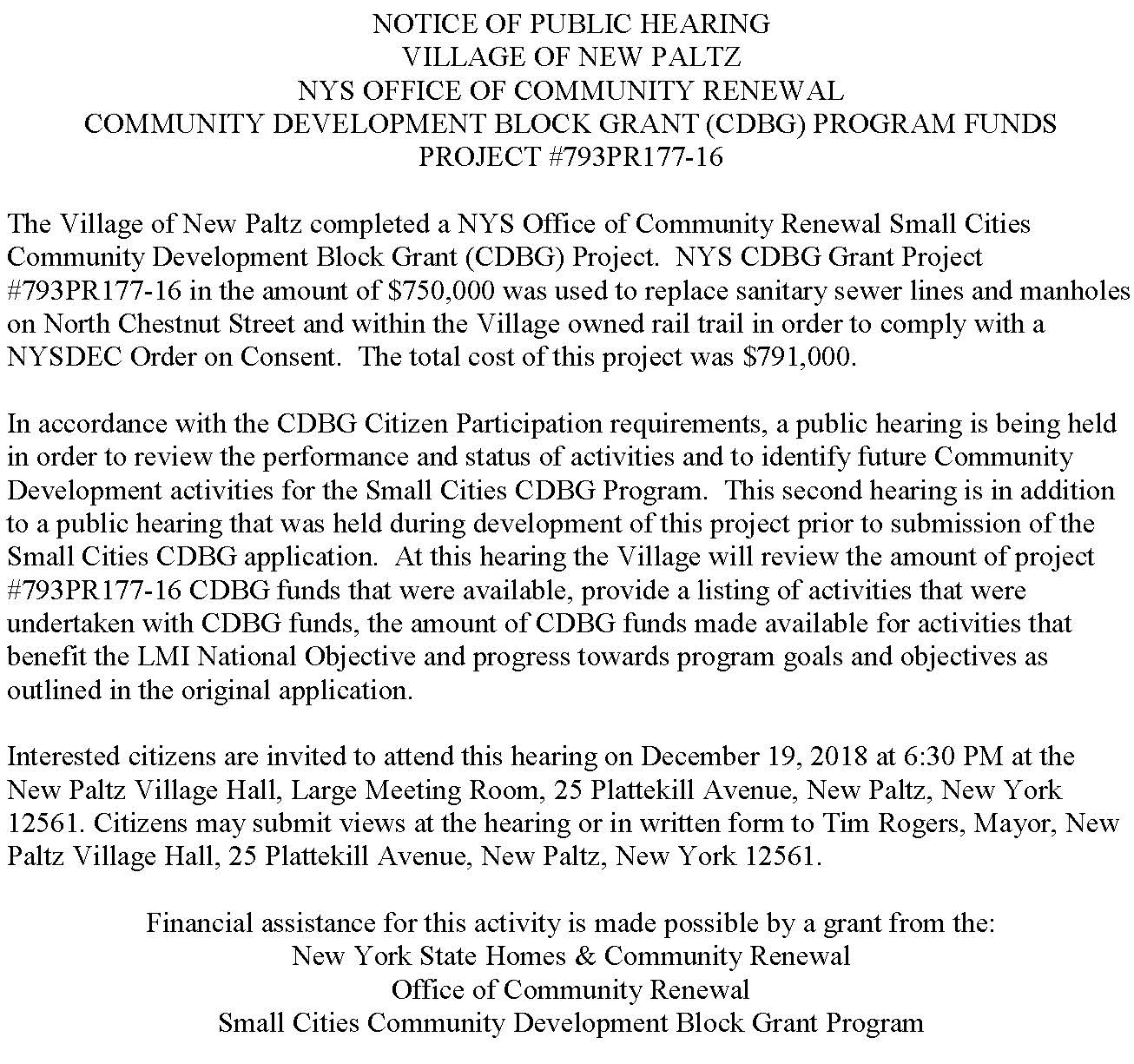 NOTICE OF PUBLIC HEARING
VILLAGE OF NEW PALTZ
NYS OFFICE OF COMMUNITY RENEWAL
COMMUNITY DEVELOPMENT BLOCK GRANT (CDBG) PROGRAM FUNDS
PROJECT #793PR177-16

The Village of New Paltz completed a NYS Office of Community Renewal Small Cities Community Development Block Grant (CDBG) Project. NYS CDBG Grant Project #793PR177-16 in the amount of $750,000 was used to replace sanitary sewer lines and manholes on North Chestnut Street and within the Village owned rail trail in order to comply with a NYSDEC Order on Consent. The total cost of this project was $791,000.

In accordance with the CDBG Citizen Participation requirements, a public hearing is being held in order to review the performance and status of activities and to identify future Community Development activities for the Small Cities CDBG Program. This second hearing is in addition to a public hearing that was held during development of this project prior to submission of the Small Cities CDBG application. At this hearing the Village will review the amount of project #793PR177-16 CDBG funds that were available, provide a listing of activities that were undertaken with CDBG funds, the amount of CDBG funds made available for activities that benefit the LMI National Objective and progress towards program goals and objectives as outlined in the original application.

Interested citizens are invited to attend this hearing on December 19, 2018 at 6:30 PM at the New Paltz Village Hall, Large Meeting Room, 25 Plattekill Avenue, New Paltz, New York 12561. Citizens may submit views at the hearing or in written form to Tim Rogers, Mayor, New Paltz Village Hall, 25 Plattekill Avenue, New Paltz, New York 12561.

Financial assistance for this activity is made possible by a grant from the:
New York State Homes & Community Renewal
Office of Community Renewal
Small Cities Community Development Block Grant Program